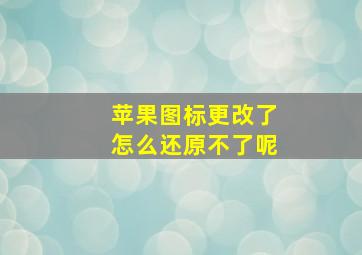 苹果图标更改了
怎么还原不了呢